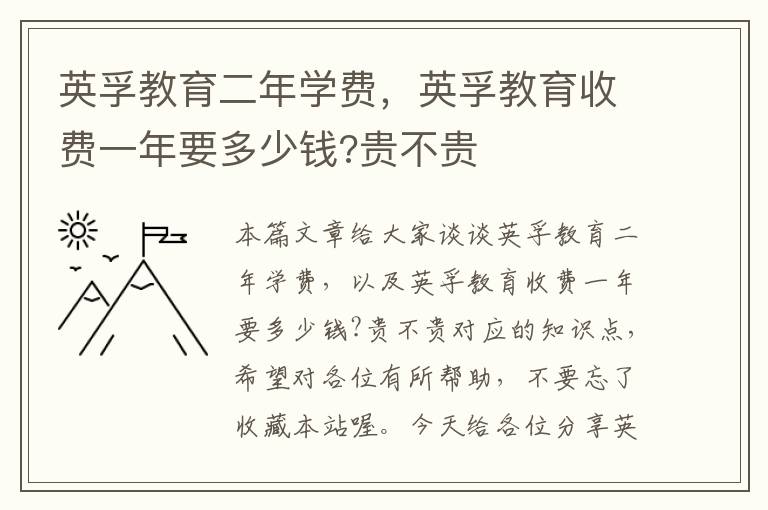 英孚教育二年学费，英孚教育收费一年要多少钱?贵不贵

本篇文章给大家谈谈英孚教育二年学费，以及英孚教育收费一年要多少钱?贵不贵对应的知识点，希望对各位有所帮助，不要忘了收藏本站喔。今天给各位分享英